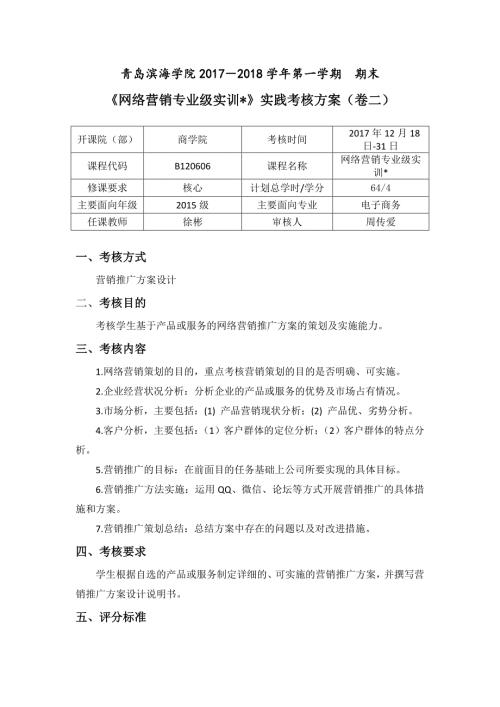 青岛滨海学院 2017—2018 学年第一学期　期末

《网络营销专业级实训*》实践考核方案（卷二）

| 开课院（部） | 商学院 | 考核时间 | 2017 年 12 月 18 日-31 日 |
|---|---|---|---|
| 课程代码 | B120606 | 课程名称 | 网络营销专业级实训* |
| 修课要求 | 核心 | 计划总学时/学分 | 64/4 |
| 主要面向年级 | 2015 级 | 主要面向专业 | 电子商务 |
| 任课教师 | 徐彬 | 审核人 | 周传爱 |

一、考核方式

营销推广方案设计

二、考核目的

考核学生基于产品或服务的网络营销推广方案的策划及实施能力。

三、考核内容

1.网络营销策划的目的，重点考核营销策划的目的是否明确、可实施。

2.企业经营状况分析：分析企业的产品或服务的优势及市场占有情况。

3.市场分析，主要包括：(1) 产品营销现状分析；(2) 产品优、劣势分析。

4.客户分析，主要包括：（1）客户群体的定位分析；（2）客户群体的特点分析。

5.营销推广的目标：在前面目的任务基础上公司所要实现的具体目标。

6.营销推广方法实施：运用 QQ、微信、论坛等方式开展营销推广的具体措施和方案。

7.营销推广策划总结：总结方案中存在的问题以及对改进措施。

四、考核要求

学生根据自选的产品或服务制定详细的、可实施的营销推广方案，并撰写营销推广方案设计说明书。

五、评分标准